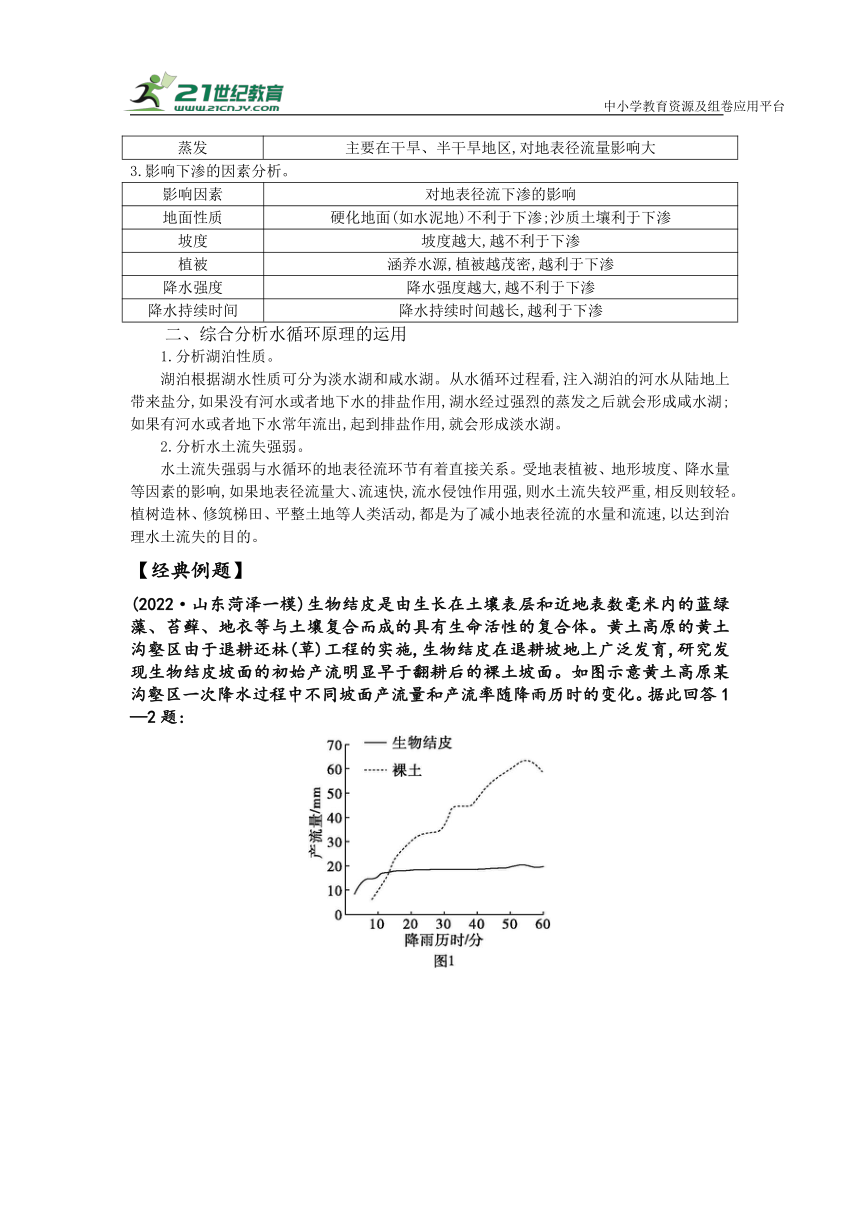 21世纪教育
www.21cnjy.com
中小学教育资源及组卷应用平台

| 蒸发 | 主要在干旱、半干旱地区,对地表径流量影响大 |
|---|---|

3.影响下渗的因素分析。

| 影响因素 | 对地表径流下渗的影响 |
|---|---|
| 地面性质 | 硬化地面(如水泥地)不利于下渗;沙质土壤利于下渗 |
| 坡度 | 坡度越大,越不利于下渗 |
| 植被 | 涵养水源,植被越茂密,越利于下渗 |
| 降水强度 | 降水强度越大,越不利于下渗 |
| 降水持续时间 | 降水持续时间越长,越利于下渗 |

二、综合分析水循环原理的运用

1.分析湖泊性质。

湖泊根据湖水性质可分为淡水湖和咸水湖。从水循环过程看,注入湖泊的河水从陆地上带来盐分,如果没有河水或者地下水的排盐作用,湖水经过强烈的蒸发之后就会形成咸水湖;如果有河水或者地下水常年流出,起到排盐作用,就会形成淡水湖。

2.分析水土流失强弱。

水土流失强弱与水循环的地表径流环节有着直接关系。受地表植被、地形坡度、降水量等因素的影响,如果地表径流量大、流速快,流水侵蚀作用强,则水土流失较严重,相反则较轻。植树造林、修筑梯田、平整土地等人类活动,都是为了减小地表径流的水量和流速,以达到治理水土流失的目的。

【经典例题】

(2022·山东菏泽一模)生物结皮是由生长在土壤表层和近地表数毫米内的蓝绿藻、苔藓、地衣等与土壤复合而成的具有生命活性的复合体。黄土高原的黄土沟壑区由于退耕还林(草)工程的实施,生物结皮在退耕坡地上广泛发育,研究发现生物结皮坡面的初始产流明显早于翻耕后的裸土坡面。如图示意黄土高原某沟壑区一次降水过程中不同坡面产流量和产流率随降雨历时的变化。据此回答1—2题:

70
60
50
40
30
20
10
0
产流量/mm
生物结皮
裸土
10 20 30 40 50 60
降雨历时/分
图1